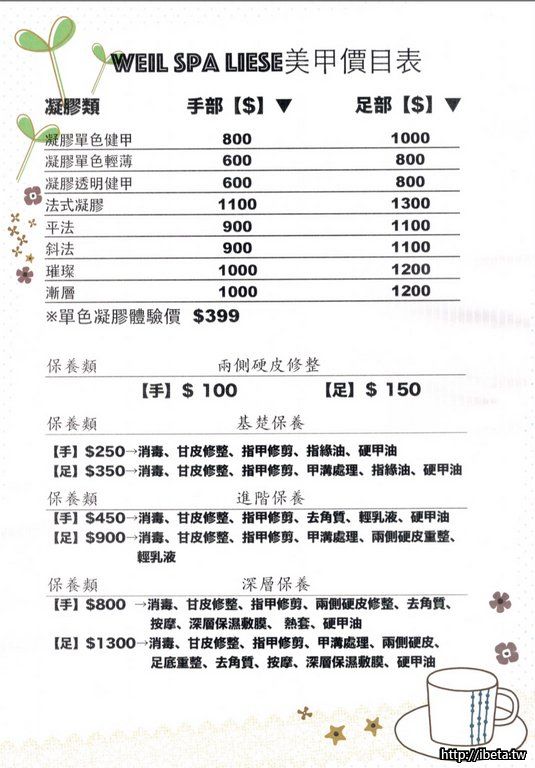 WEIL SPA LIESE美甲價目表

| 凝膠類 | 手部【$】▼ | 足部【$】▼ |
|---|---|---|
| 凝膠單色健甲 | 800 | 1000 |
| 凝膠單色輕薄 | 600 | 800 |
| 凝膠透明健甲 | 600 | 800 |
| 法式凝膠 | 1100 | 1300 |
| 平法 | 900 | 1100 |
| 斜法 | 900 | 1100 |
| 璀璨 | 1000 | 1200 |
| 漸層 | 1000 | 1200 |

※單色凝膠體驗價 $399

保養類 兩側硬皮修整

【手】$ 100 【足】$ 150

保養類 基楚保養

【手】$250→消毒、甘皮修整、指甲修剪、指緣油、硬甲油

【足】$350→消毒、甘皮修整、指甲修剪、甲溝處理、指緣油、硬甲油

保養類 進階保養

【手】$450→消毒、甘皮修整、指甲修剪、去角質、輕乳液、硬甲油

【足】$900→消毒、甘皮修整、指甲修剪、甲溝處理、兩側硬皮重整、輕乳液

保養類 深層保養

【手】$800 →消毒、甘皮修整、指甲修剪、兩側硬皮修整、去角質、按摩、深層保濕敷膜、熱套、硬甲油

【足】$1300→消毒、甘皮修整、指甲修剪、甲溝處理、兩側硬皮、足底重整、去角質、按摩、深層保濕敷膜、硬甲油

http://ibeta.tw